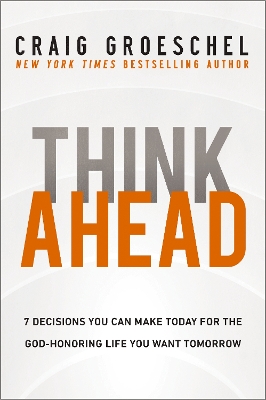 CRAIG GROESCHEL
NEW YORK TIMES BESTSELLING AUTHOR

THINK
AHEAD

7 DECISIONS YOU CAN MAKE TODAY FOR THE GOD-HONORING LIFE YOU WANT TOMORROW